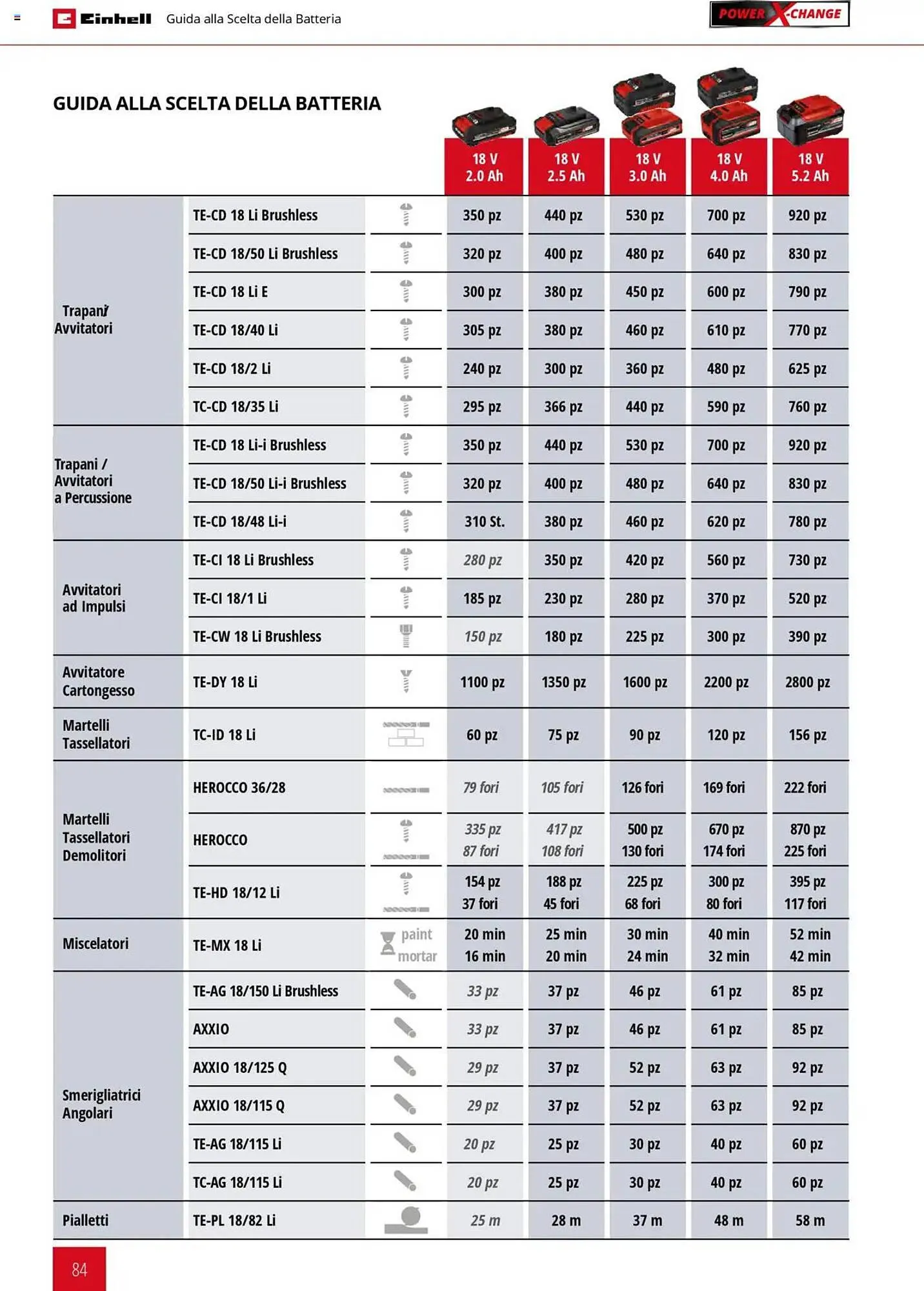 Einhell Guida alla Scelta della Batteria

POWER X-CHANGE

GUIDA ALLA SCELTA DELLA BATTERIA

| | | | 18 V 2.0 Ah | 18 V 2.5 Ah | 18 V 3.0 Ah | 18 V 4.0 Ah | 18 V 5.2 Ah |
|---|---|---|---|---|---|---|---|
| Trapani/ Avvitatori | TE-CD 18 Li Brushless | | 350 pz | 440 pz | 530 pz | 700 pz | 920 pz |
| | TE-CD 18/50 Li Brushless | | 320 pz | 400 pz | 480 pz | 640 pz | 830 pz |
| | TE-CD 18 Li E | | 300 pz | 380 pz | 450 pz | 600 pz | 790 pz |
| | TE-CD 18/40 Li | | 305 pz | 380 pz | 460 pz | 610 pz | 770 pz |
| | TE-CD 18/2 Li | | 240 pz | 300 pz | 360 pz | 480 pz | 625 pz |
| | TC-CD 18/35 Li | | 295 pz | 366 pz | 440 pz | 590 pz | 760 pz |
| Trapani / Avvitatori a Percussione | TE-CD 18 Li-i Brushless | | 350 pz | 440 pz | 530 pz | 700 pz | 920 pz |
| | TE-CD 18/50 Li-i Brushless | | 320 pz | 400 pz | 480 pz | 640 pz | 830 pz |
| | TE-CD 18/48 Li-i | | 310 St. | 380 pz | 460 pz | 620 pz | 780 pz |
| Avvitatori ad Impulsi | TE-CI 18 Li Brushless | | 280 pz | 350 pz | 420 pz | 560 pz | 730 pz |
| | TE-CI 18/1 Li | | 185 pz | 230 pz | 280 pz | 370 pz | 520 pz |
| | TE-CW 18 Li Brushless | | 150 pz | 180 pz | 225 pz | 300 pz | 390 pz |
| Avvitatore Cartongesso | TE-DY 18 Li | | 1100 pz | 1350 pz | 1600 pz | 2200 pz | 2800 pz |
| Martelli Tassellatori | TC-ID 18 Li | | 60 pz | 75 pz | 90 pz | 120 pz | 156 pz |
| Martelli Tassellatori Demolitori | HEROCCO 36/28 | | 79 fori | 105 fori | 126 fori | 169 fori | 222 fori |
| | HEROCCO | | 335 pz 87 fori | 417 pz 108 fori | 500 pz 130 fori | 670 pz 174 fori | 870 pz 225 fori |
| | TE-HD 18/12 Li | | 154 pz 37 fori | 188 pz 45 fori | 225 pz 68 fori | 300 pz 80 fori | 395 pz 117 fori |
| Miscelatori | TE-MX 18 Li | paint mortar | 20 min 16 min | 25 min 20 min | 30 min 24 min | 40 min 32 min | 52 min 42 min |
| Smerigliatrici Angolari | TE-AG 18/150 Li Brushless | | 33 pz | 37 pz | 46 pz | 61 pz | 85 pz |
| | AXXIO | | 33 pz | 37 pz | 46 pz | 61 pz | 85 pz |
| | AXXIO 18/125 Q | | 29 pz | 37 pz | 52 pz | 63 pz | 92 pz |
| | AXXIO 18/115 Q | | 29 pz | 37 pz | 52 pz | 63 pz | 92 pz |
| | TE-AG 18/115 Li | | 20 pz | 25 pz | 30 pz | 40 pz | 60 pz |
| | TC-AG 18/115 Li | | 20 pz | 25 pz | 30 pz | 40 pz | 60 pz |
| Pialletti | TE-PL 18/82 Li | | 25 m | 28 m | 37 m | 48 m | 58 m |

84